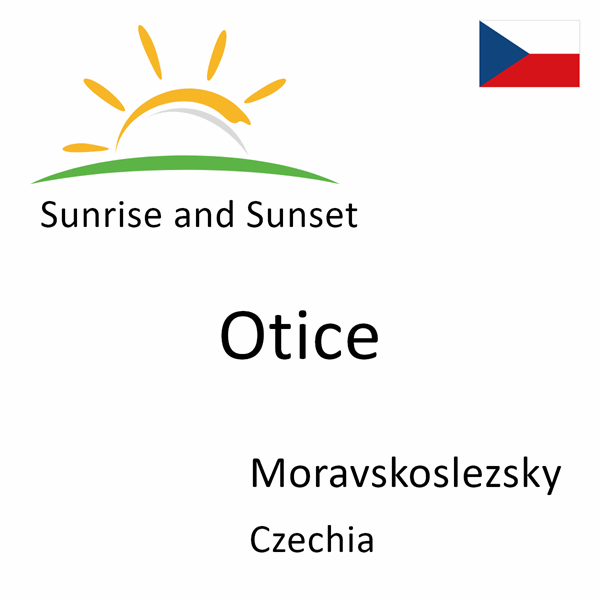 Sunrise and Sunset

Otice

Moravskoslezsky

Czechia